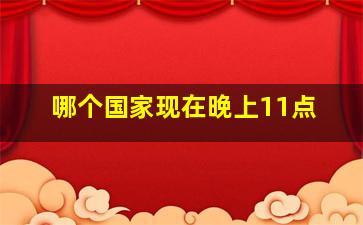 哪个国家现在晚上11点